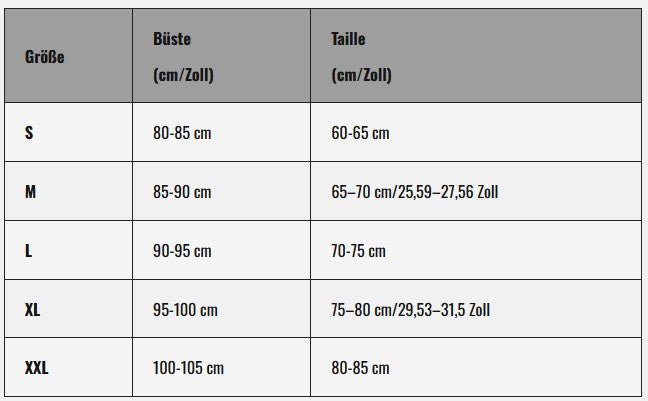 | Größe | Büste (cm/Zoll) | Taille (cm/Zoll) |
|---|---|---|
| S | 80-85 cm | 60-65 cm |
| M | 85-90 cm | 65–70 cm/25,59–27,56 Zoll |
| L | 90-95 cm | 70-75 cm |
| XL | 95-100 cm | 75–80 cm/29,53–31,5 Zoll |
| XXL | 100-105 cm | 80-85 cm |